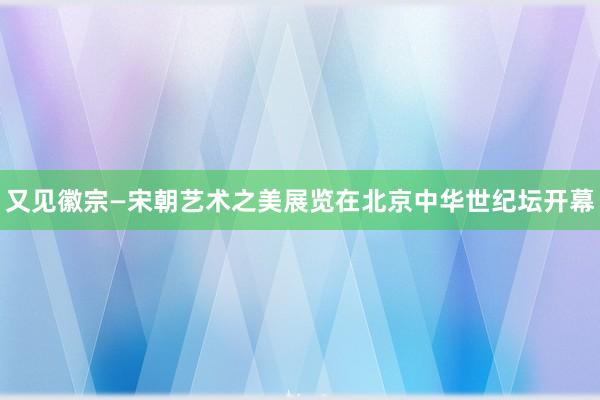 又见徽宗—宋朝艺术之美展览在北京中华世纪坛开幕